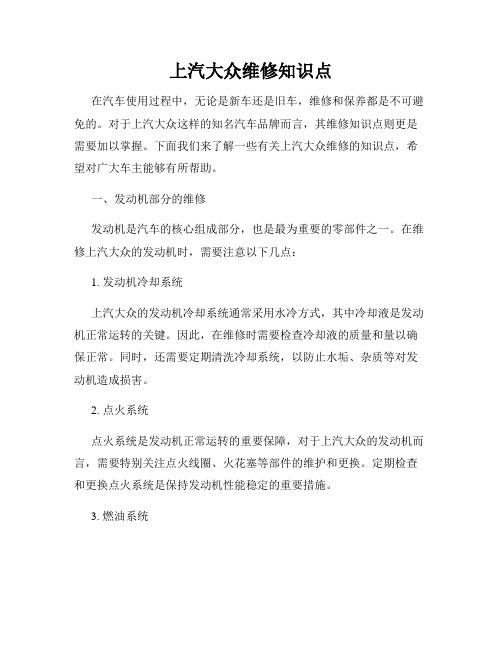 上汽大众维修知识点

在汽车使用过程中，无论是新车还是旧车，维修和保养都是不可避免的。对于上汽大众这样的知名汽车品牌而言，其维修知识点则更是需要加以掌握。下面我们来了解一些有关上汽大众维修的知识点，希望对广大车主能够有所帮助。

一、发动机部分的维修

发动机是汽车的核心组成部分，也是最为重要的零部件之一。在维修上汽大众的发动机时，需要注意以下几点：

1. 发动机冷却系统

上汽大众的发动机冷却系统通常采用水冷方式，其中冷却液是发动机正常运转的关键。因此，在维修时需要检查冷却液的质量和量以确保正常。同时，还需要定期清洗冷却系统，以防止水垢、杂质等对发动机造成损害。

2. 点火系统

点火系统是发动机正常运转的重要保障，对于上汽大众的发动机而言，需要特别关注点火线圈、火花塞等部件的维护和更换。定期检查和更换点火系统是保持发动机性能稳定的重要措施。

3. 燃油系统